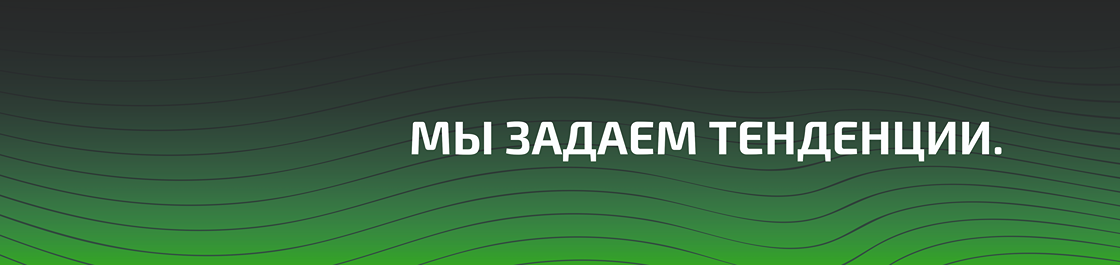 МЫ ЗАДАЕМ ТЕНДЕНЦИИ.